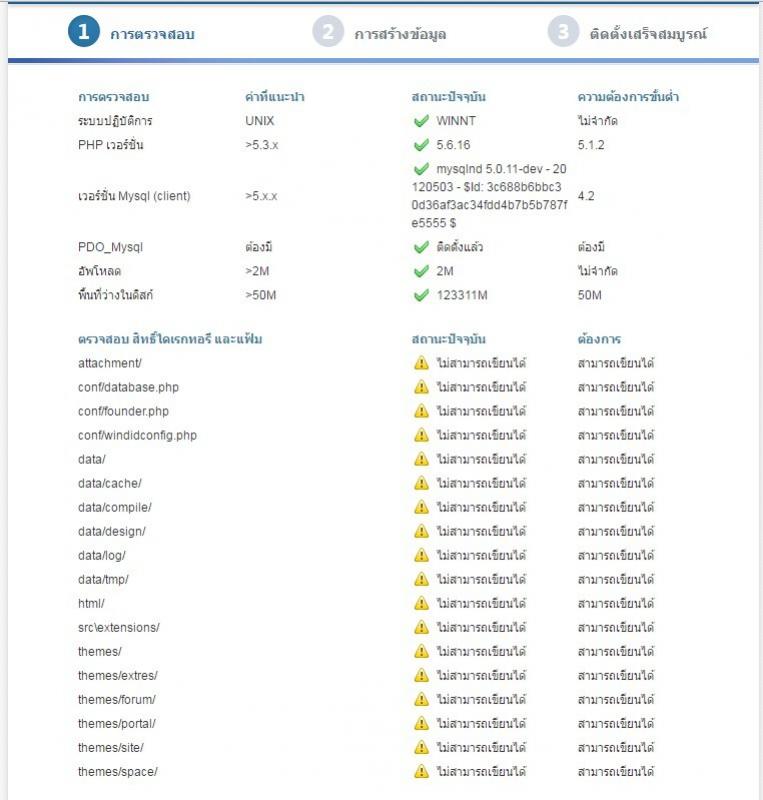 1 การตรวจสอบ 2 การสร้างข้อมูล 3 ติดตั้งเสร็จสมบูรณ์

| การตรวจสอบ | ค่าที่แนะนำ | สถานะปัจจุบัน | ความต้องการขั้นต่ำ |
|---|---|---|---|
| ระบบปฏิบัติการ | UNIX | WINNT | ไม่จำกัด |
| PHP เวอร์ชั่น | >5.3.x | 5.6.16 | 5.1.2 |
| เวอร์ชั่น Mysql (client) | >5.x.x | mysqlnd 5.0.11-dev - 20120503 - $Id: 3c688b6bbc30d36af3ac34fdd4b7b5b787fe5555 $ | 4.2 |
| PDO_Mysql | ต้องมี | ติดตั้งแล้ว | ต้องมี |
| อัพโหลด | >2M | 2M | ไม่จำกัด |
| พื้นที่ว่างในดิสก์ | >50M | 123311M | 50M |

| ตรวจสอบ สิทธิ์ไดเรกทอรี และแฟ้ม | สถานะปัจจุบัน | ต้องการ |
|---|---|---|
| attachment/ | ไม่สามารถเขียนได้ | สามารถเขียนได้ |
| conf/database.php | ไม่สามารถเขียนได้ | สามารถเขียนได้ |
| conf/founder.php | ไม่สามารถเขียนได้ | สามารถเขียนได้ |
| conf/windidconfig.php | ไม่สามารถเขียนได้ | สามารถเขียนได้ |
| data/ | ไม่สามารถเขียนได้ | สามารถเขียนได้ |
| data/cache/ | ไม่สามารถเขียนได้ | สามารถเขียนได้ |
| data/compile/ | ไม่สามารถเขียนได้ | สามารถเขียนได้ |
| data/design/ | ไม่สามารถเขียนได้ | สามารถเขียนได้ |
| data/log/ | ไม่สามารถเขียนได้ | สามารถเขียนได้ |
| data/tmp/ | ไม่สามารถเขียนได้ | สามารถเขียนได้ |
| html/ | ไม่สามารถเขียนได้ | สามารถเขียนได้ |
| src\extensions/ | ไม่สามารถเขียนได้ | สามารถเขียนได้ |
| themes/ | ไม่สามารถเขียนได้ | สามารถเขียนได้ |
| themes/extres/ | ไม่สามารถเขียนได้ | สามารถเขียนได้ |
| themes/forum/ | ไม่สามารถเขียนได้ | สามารถเขียนได้ |
| themes/portal/ | ไม่สามารถเขียนได้ | สามารถเขียนได้ |
| themes/site/ | ไม่สามารถเขียนได้ | สามารถเขียนได้ |
| themes/space/ | ไม่สามารถเขียนได้ | สามารถเขียนได้ |